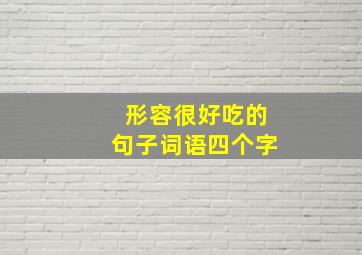 形容很好吃的
句子词语四个字